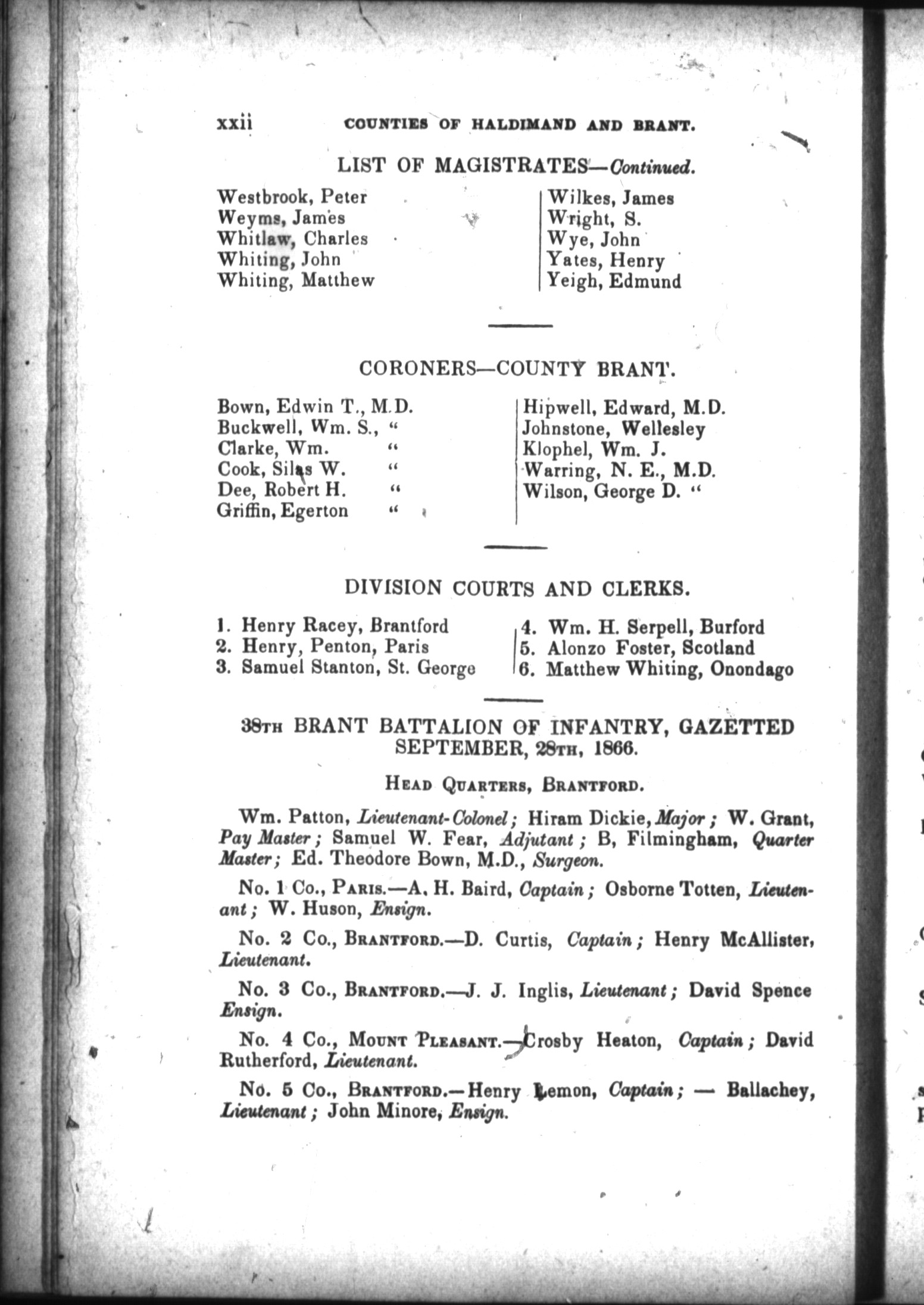 xxii COUNTIES OF HALDIMAND AND BRANT.

LIST OF MAGISTRATES—Continued.

Westbrook, Peter
Weyms, James
Whitlaw, Charles
Whiting, John
Whiting, Matthew

Wilkes, James
Wright, S.
Wye, John
Yates, Henry
Yeigh, Edmund

CORONERS—COUNTY BRANT.

Bown, Edwin T., M.D.
Buckwell, Wm. S., "
Clarke, Wm. "
Cook, Silas W. "
Dee, Robert H. "
Griffin, Egerton "

Hipwell, Edward, M.D.
Johnstone, Wellesley
Klophel, Wm. J.
Warring, N. E., M.D.
Wilson, George D. "

DIVISION COURTS AND CLERKS.

1. Henry Racey, Brantford
2. Henry, Penton, Paris
3. Samuel Stanton, St. George

4. Wm. H. Serpell, Burford
5. Alonzo Foster, Scotland
6. Matthew Whiting, Onondago

38TH BRANT BATTALION OF INFANTRY, GAZETTED SEPTEMBER, 28TH, 1866.

HEAD QUARTERS, BRANTFORD.

Wm. Patton, Lieutenant-Colonel; Hiram Dickie, Major; W. Grant, Pay Master; Samuel W. Fear, Adjutant; B, Filmingham, Quarter Master; Ed. Theodore Bown, M.D., Surgeon.

No. 1 Co., PARIS.—A. H. Baird, Captain; Osborne Totten, Lieutenant; W. Huson, Ensign.

No. 2 Co., BRANTFORD.—D. Curtis, Captain; Henry McAllister, Lieutenant.

No. 3 Co., BRANTFORD.—J. J. Inglis, Lieutenant; David Spence Ensign.

No. 4 Co., MOUNT PLEASANT.—Crosby Heaton, Captain; David Rutherford, Lieutenant.

No. 5 Co., BRANTFORD.—Henry Lemon, Captain; — Ballachey, Lieutenant; John Minore, Ensign.